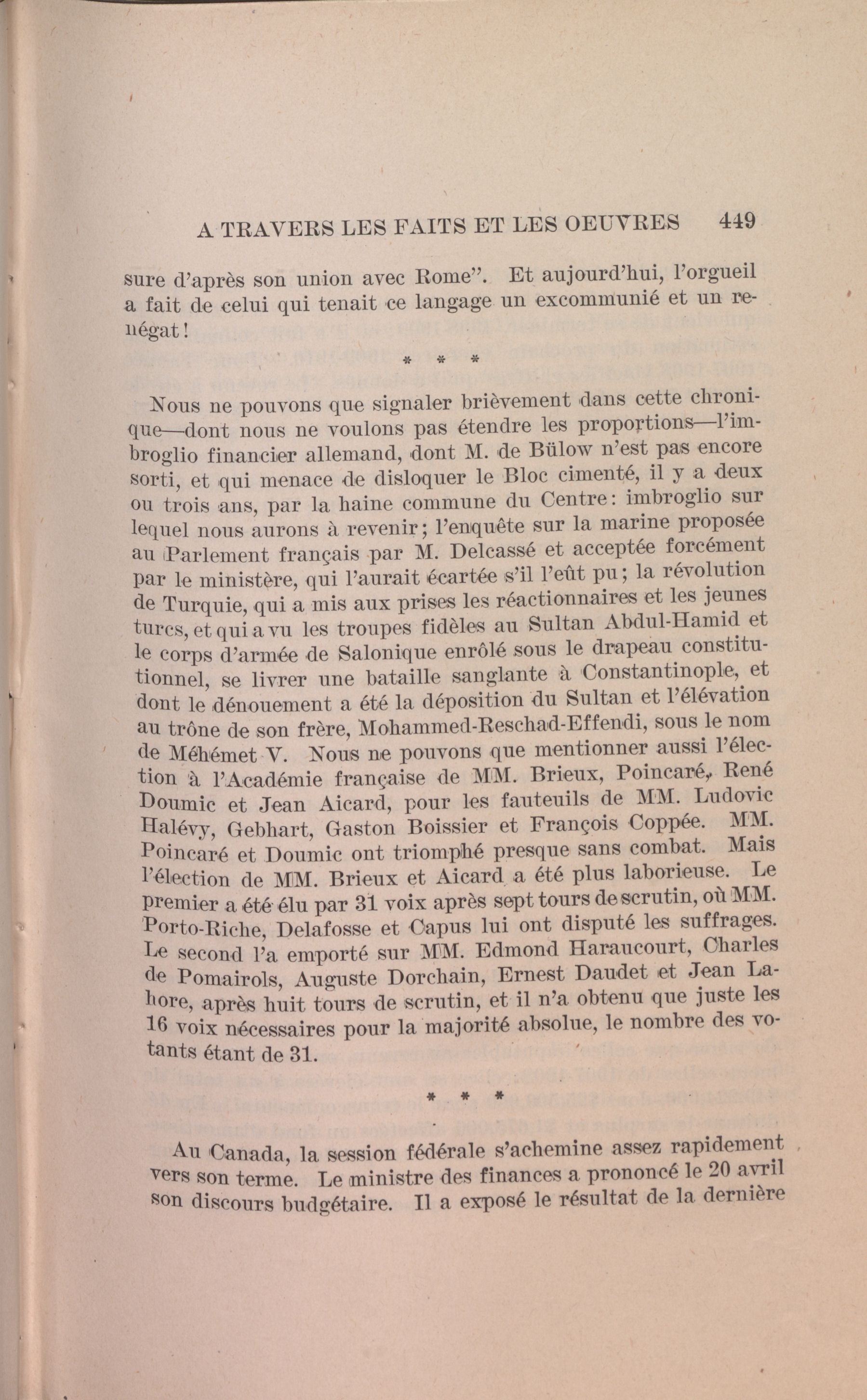 A TRAVERS LES FAITS ET LES OEUVRES 449

sure d'après son union avec Rome". Et aujourd'hui, l'orgueil a fait de celui qui tenait ce langage un excommunié et un renégat!

* * *

Nous ne pouvons que signaler brièvement dans cette chronique—dont nous ne voulons pas étendre les proportions—l'imbroglio financier allemand, dont M. de Bülow n'est pas encore sorti, et qui menace de disloquer le Bloc cimenté, il y a deux ou trois ans, par la haine commune du Centre: imbroglio sur lequel nous aurons à revenir; l'enquête sur la marine proposée au Parlement français par M. Delcassé et acceptée forcément par le ministère, qui l'aurait écartée s'il l'eût pu; la révolution de Turquie, qui a mis aux prises les réactionnaires et les jeunes turcs, et qui a vu les troupes fidèles au Sultan Abdul-Hamid et le corps d'armée de Salonique enrôlé sous le drapeau constitutionnel, se livrer une bataille sanglante à Constantinople, et dont le dénouement a été la déposition du Sultan et l'élévation au trône de son frère, Mohammed-Reschad-Effendi, sous le nom de Méhémet V. Nous ne pouvons que mentionner aussi l'élection à l'Académie française de MM. Brieux, Poincaré, René Doumic et Jean Aicard, pour les fauteuils de MM. Ludovic Halévy, Gebhart, Gaston Boissier et François Coppée. MM. Poincaré et Doumic ont triomphé presque sans combat. Mais l'élection de MM. Brieux et Aicard a été plus laborieuse. Le premier a été élu par 31 voix après sept tours de scrutin, où MM. Porto-Riche, Delafosse et Capus lui ont disputé les suffrages. Le second l'a emporté sur MM. Edmond Haraucourt, Charles de Pomairols, Auguste Dorchain, Ernest Daudet et Jean Lahore, après huit tours de scrutin, et il n'a obtenu que juste les 16 voix nécessaires pour la majorité absolue, le nombre des votants étant de 31.

* * *

Au Canada, la session fédérale s'achemine assez rapidement vers son terme. Le ministre des finances a prononcé le 20 avril son discours budgétaire. Il a exposé le résultat de la dernière